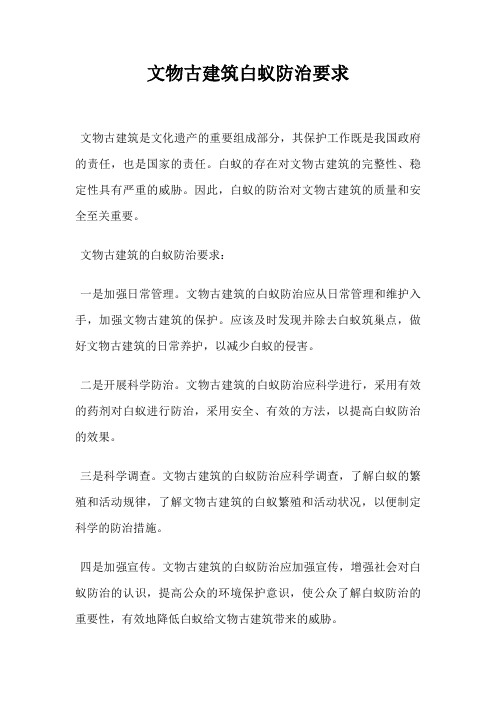 文物古建筑白蚁防治要求

文物古建筑是文化遗产的重要组成部分，其保护工作既是我国政府的责任，也是国家的责任。白蚁的存在对文物古建筑的完整性、稳定性具有严重的威胁。因此，白蚁的防治对文物古建筑的质量和安全至关重要。

文物古建筑的白蚁防治要求：

一是加强日常管理。文物古建筑的白蚁防治应从日常管理和维护入手，加强文物古建筑的保护。应该及时发现并除去白蚁筑巢点，做好文物古建筑的日常养护，以减少白蚁的侵害。

二是开展科学防治。文物古建筑的白蚁防治应科学进行，采用有效的药剂对白蚁进行防治，采用安全、有效的方法，以提高白蚁防治的效果。

三是科学调查。文物古建筑的白蚁防治应科学调查，了解白蚁的繁殖和活动规律，了解文物古建筑的白蚁繁殖和活动状况，以便制定科学的防治措施。

四是加强宣传。文物古建筑的白蚁防治应加强宣传，增强社会对白蚁防治的认识，提高公众的环境保护意识，使公众了解白蚁防治的重要性，有效地降低白蚁给文物古建筑带来的威胁。